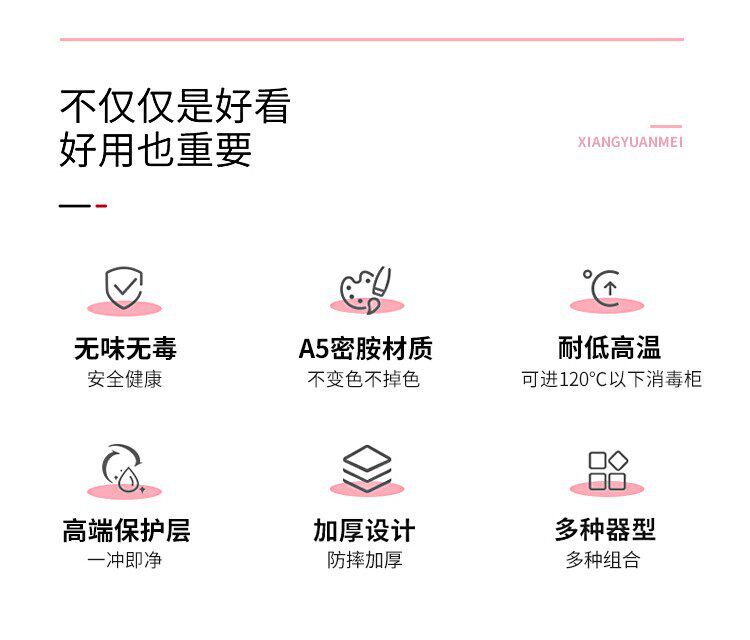 不仅仅是好看
好用也重要

XIANGYUANMEI

无味无毒
安全健康

A5密胺材质
不变色不掉色

耐低高温
可进120°C以下消毒柜

高端保护层
一冲即净

加厚设计
防摔加厚

多种器型
多种组合